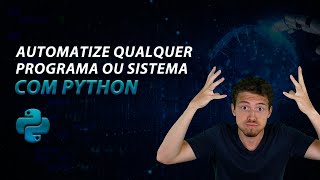 AUTOMATIZE QUALQUER PROGRAMA OU SISTEMA
COM PYTHON